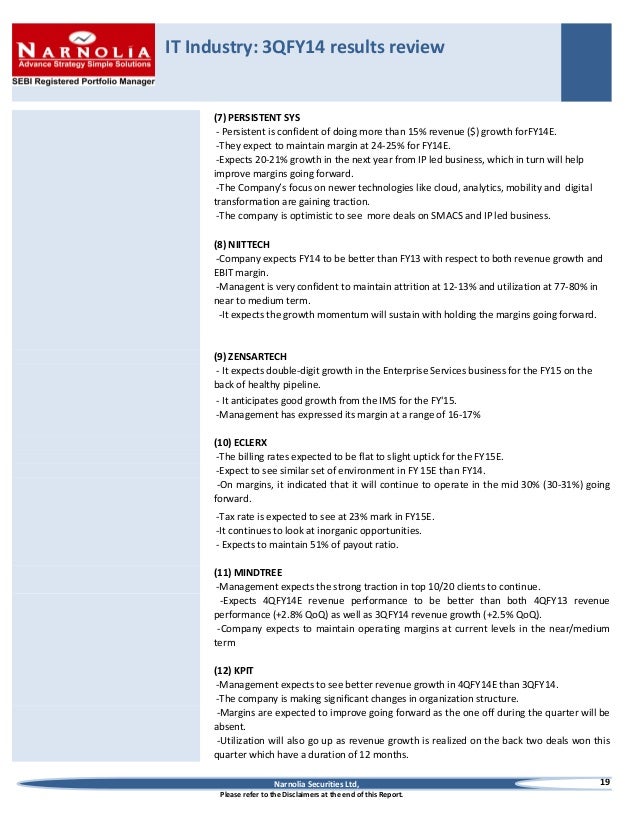 NARNOLIA
Advance Strategy Simple Solutions
SEBI Registered Portfolio Manager

IT Industry: 3QFY14 results review

(7) PERSISTENT SYS
- Persistent is confident of doing more than 15% revenue ($) growth forFY14E.
-They expect to maintain margin at 24-25% for FY14E.
-Expects 20-21% growth in the next year from IP led business, which in turn will help improve margins going forward.
-The Company's focus on newer technologies like cloud, analytics, mobility and digital transformation are gaining traction.
-The company is optimistic to see more deals on SMACS and IP led business.

(8) NIITTECH
-Company expects FY14 to be better than FY13 with respect to both revenue growth and EBIT margin.
-Managent is very confident to maintain attrition at 12-13% and utilization at 77-80% in near to medium term.
-It expects the growth momentum will sustain with holding the margins going forward.

(9) ZENSARTECH
- It expects double-digit growth in the Enterprise Services business for the FY15 on the back of healthy pipeline.
- It anticipates good growth from the IMS for the FY'15.
-Management has expressed its margin at a range of 16-17%

(10) ECLERX
-The billing rates expected to be flat to slight uptick for the FY15E.
-Expect to see similar set of environment in FY 15E than FY14.
-On margins, it indicated that it will continue to operate in the mid 30% (30-31%) going forward.
-Tax rate is expected to see at 23% mark in FY15E.
-It continues to look at inorganic opportunities.
- Expects to maintain 51% of payout ratio.

(11) MINDTREE
-Management expects the strong traction in top 10/20 clients to continue.
-Expects 4QFY14E revenue performance to be better than both 4QFY13 revenue performance (+2.8% QoQ) as well as 3QFY14 revenue growth (+2.5% QoQ).
-Company expects to maintain operating margins at current levels in the near/medium term

(12) KPIT
-Management expects to see better revenue growth in 4QFY14E than 3QFY14.
-The company is making significant changes in organization structure.
-Margins are expected to improve going forward as the one off during the quarter will be absent.
-Utilization will also go up as revenue growth is realized on the back two deals won this quarter which have a duration of 12 months.

Narnolia Securities Ltd,
19
Please refer to the Disclaimers at the end of this Report.